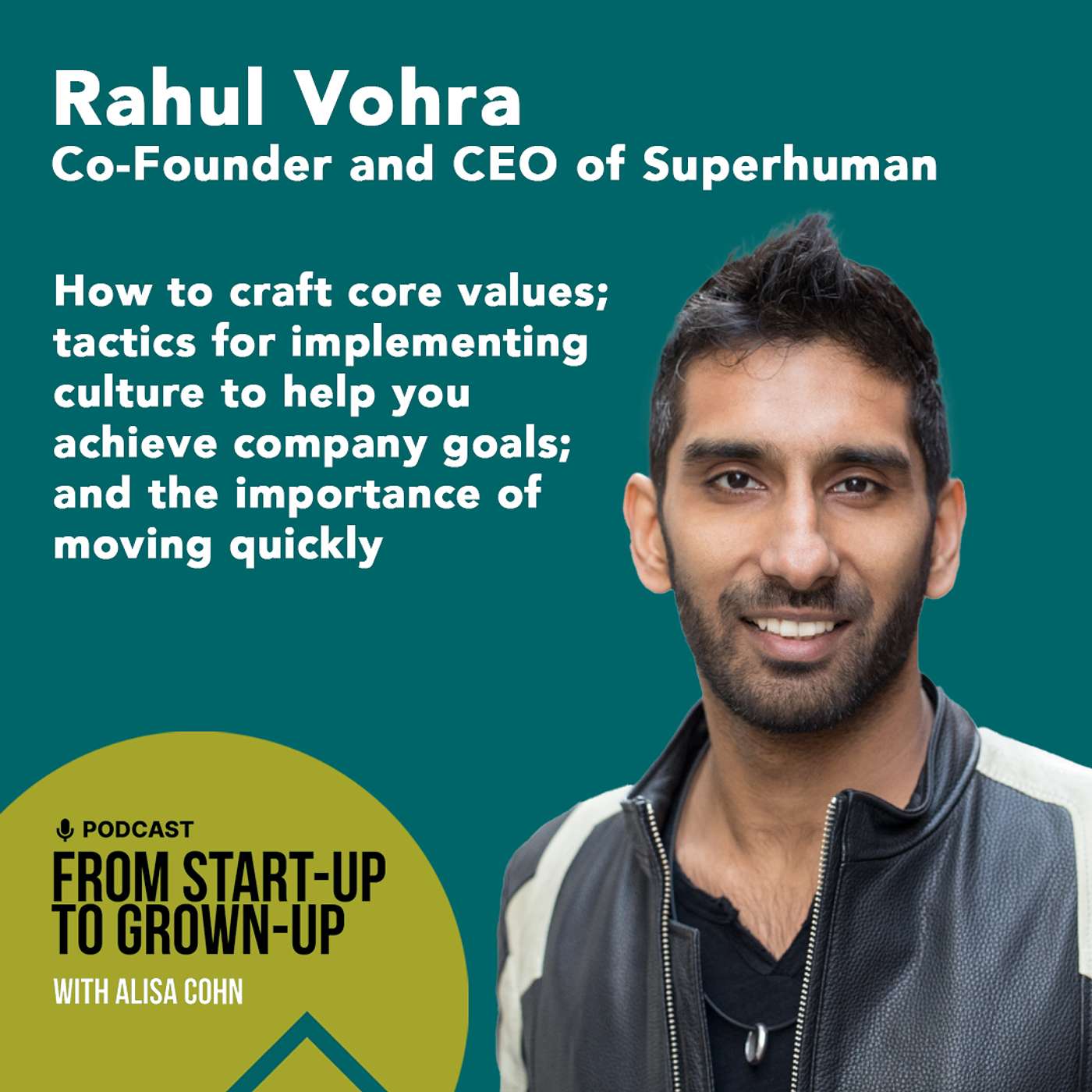 Rahul Vohra
Co-Founder and CEO of Superhuman

How to craft core values; tactics for implementing culture to help you achieve company goals; and the importance of moving quickly

PODCAST
FROM START-UP TO GROWN-UP
WITH ALISA COHN